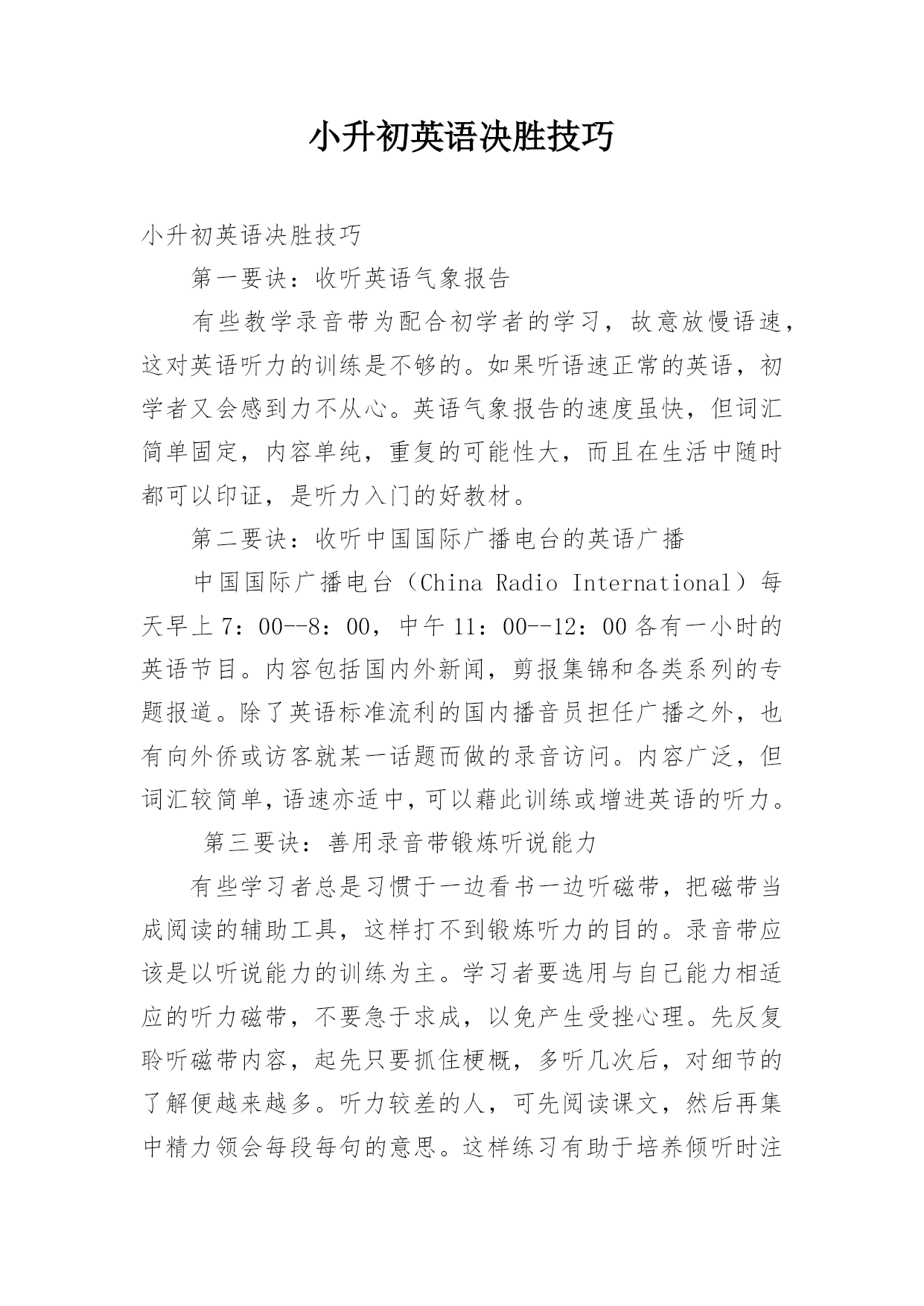 小升初英语决胜技巧

小升初英语决胜技巧

第一要诀：收听英语气象报告

有些教学录音带为配合初学者的学习，故意放慢语速，这对英语听力的训练是不够的。如果听语速正常的英语，初学者又会感到力不从心。英语气象报告的速度虽快，但词汇简单固定，内容单纯，重复的可能性大，而且在生活中随时都可以印证，是听力入门的好教材。

第二要诀：收听中国国际广播电台的英语广播

中国国际广播电台（China Radio International）每天早上7：00--8：00，中午11：00--12：00各有一小时的英语节目。内容包括国内外新闻，剪报集锦和各类系列的专题报道。除了英语标准流利的国内播音员担任广播之外，也有向外侨或访客就某一话题而做的录音访问。内容广泛，但词汇较简单，语速亦适中，可以藉此训练或增进英语的听力。

第三要诀：善用录音带锻炼听说能力

有些学习者总是习惯于一边看书一边听磁带，把磁带当成阅读的辅助工具，这样打不到锻炼听力的目的。录音带应该是以听说能力的训练为主。学习者要选用与自己能力相适应的听力磁带，不要急于求成，以免产生受挫心理。先反复聆听磁带内容，起先只要抓住梗概，多听几次后，对细节的了解便越来越多。听力较差的人，可先阅读课文，然后再集中精力领会每段每句的意思。这样练习有助于培养倾听时注